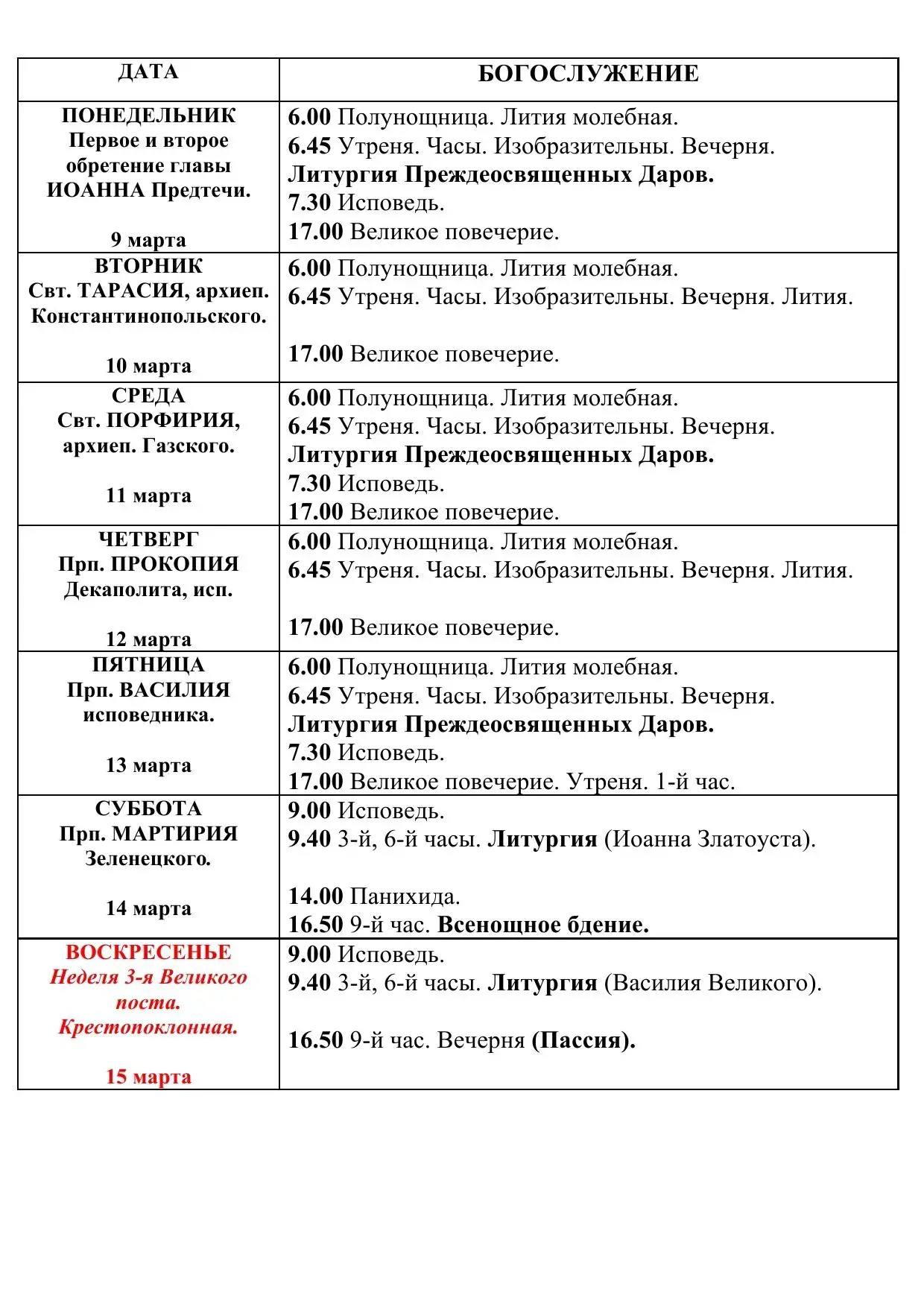 | ДАТА | БОГОСЛУЖЕНИЕ |
|---|---|
| ПОНЕДЕЛЬНИК Первое и второе обретение главы ИОАННА Предтечи. 9 марта | 6.00 Полунощница. Лития молебная. 6.45 Утреня. Часы. Изобразительны. Вечерня. Литургия Преждеосвященных Даров. 7.30 Исповедь. 17.00 Великое повечерие. |
| ВТОРНИК Свт. ТАРАСИЯ, архиеп. Константинопольского. 10 марта | 6.00 Полунощница. Лития молебная. 6.45 Утреня. Часы. Изобразительны. Вечерня. Лития. 17.00 Великое повечерие. |
| СРЕДА Свт. ПОРФИРИЯ, архиеп. Газского. 11 марта | 6.00 Полунощница. Лития молебная. 6.45 Утреня. Часы. Изобразительны. Вечерня. Литургия Преждеосвященных Даров. 7.30 Исповедь. 17.00 Великое повечерие. |
| ЧЕТВЕРГ Прп. ПРОКОПИЯ Декаполита, исп. 12 марта | 6.00 Полунощница. Лития молебная. 6.45 Утреня. Часы. Изобразительны. Вечерня. Лития. 17.00 Великое повечерие. |
| ПЯТНИЦА Прп. ВАСИЛИЯ исповедника. 13 марта | 6.00 Полунощница. Лития молебная. 6.45 Утреня. Часы. Изобразительны. Вечерня. Литургия Преждеосвященных Даров. 7.30 Исповедь. 17.00 Великое повечерие. Утреня. 1-й час. |
| СУББОТА Прп. МАРТИРИЯ Зеленецкого. 14 марта | 9.00 Исповедь. 9.40 3-й, 6-й часы. Литургия (Иоанна Златоуста). 14.00 Панихида. 16.50 9-й час. Всенощное бдение. |
| ВОСКРЕСЕНЬЕ Неделя 3-я Великого поста. Крестопоклонная. 15 марта | 9.00 Исповедь. 9.40 3-й, 6-й часы. Литургия (Василия Великого). 16.50 9-й час. Вечерня (Пассия). |